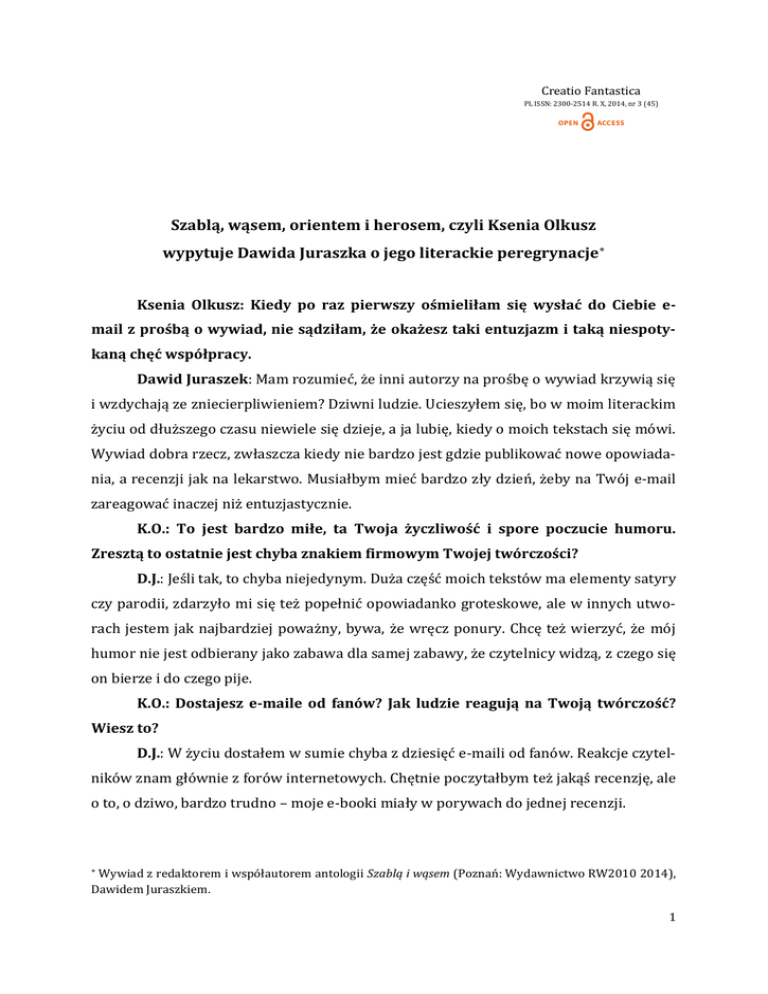 Creatio Fantastica
PL ISSN: 2300-2514 R. X, 2014, nr 3 (45)
OPEN ACCESS

Szablą, wąsem, orientem i herosem, czyli Ksenia Olkusz wypytuje Dawida Juraszka o jego literackie peregrynacje*

Ksenia Olkusz: Kiedy po raz pierwszy ośmieliłam się wysłać do Ciebie e-mail z prośbą o wywiad, nie sądziłam, że okażesz taki entuzjazm i taką niespotykaną chęć współpracy.

Dawid Juraszek: Mam rozumieć, że inni autorzy na prośbę o wywiad krzywią się i wzdychają ze zniecierpliwieniem? Dziwni ludzie. Ucieszyłem się, bo w moim literackim życiu od dłuższego czasu niewiele się dzieje, a ja lubię, kiedy o moich tekstach się mówi. Wywiad dobra rzecz, zwłaszcza kiedy nie bardzo jest gdzie publikować nowe opowiadania, a recenzji jak na lekarstwo. Musiałbym mieć bardzo zły dzień, żeby na Twój e-mail zareagować inaczej niż entuzjastycznie.

K.O.: To jest bardzo miłe, ta Twoja życzliwość i spore poczucie humoru. Zresztą to ostatnie jest chyba znakiem firmowym Twojej twórczości?

D.J.: Jeśli tak, to chyba niejedynym. Duża część moich tekstów ma elementy satyry czy parodii, zdarzyło mi się też popełnić opowiadanko groteskowe, ale w innych utworach jestem jak najbardziej poważny, bywa, że wręcz ponury. Chcę też wierzyć, że mój humor nie jest odbierany jako zabawa dla samej zabawy, że czytelnicy widzą, z czego się on bierze i do czego pije.

K.O.: Dostajesz e-maile od fanów? Jak ludzie reagują na Twoją twórczość? Wiesz to?

D.J.: W życiu dostałem w sumie chyba z dziesięć e-maili od fanów. Reakcje czytelników znam głównie z forów internetowych. Chętnie poczytałbym też jakąś recenzję, ale o to, o dziwo, bardzo trudno – moje e-booki miały w porywach do jednej recenzji.

* Wywiad z redaktorem i współautorem antologii Szablą i wąsem (Poznań: Wydawnictwo RW2010 2014), Dawidem Juraszkiem.

1